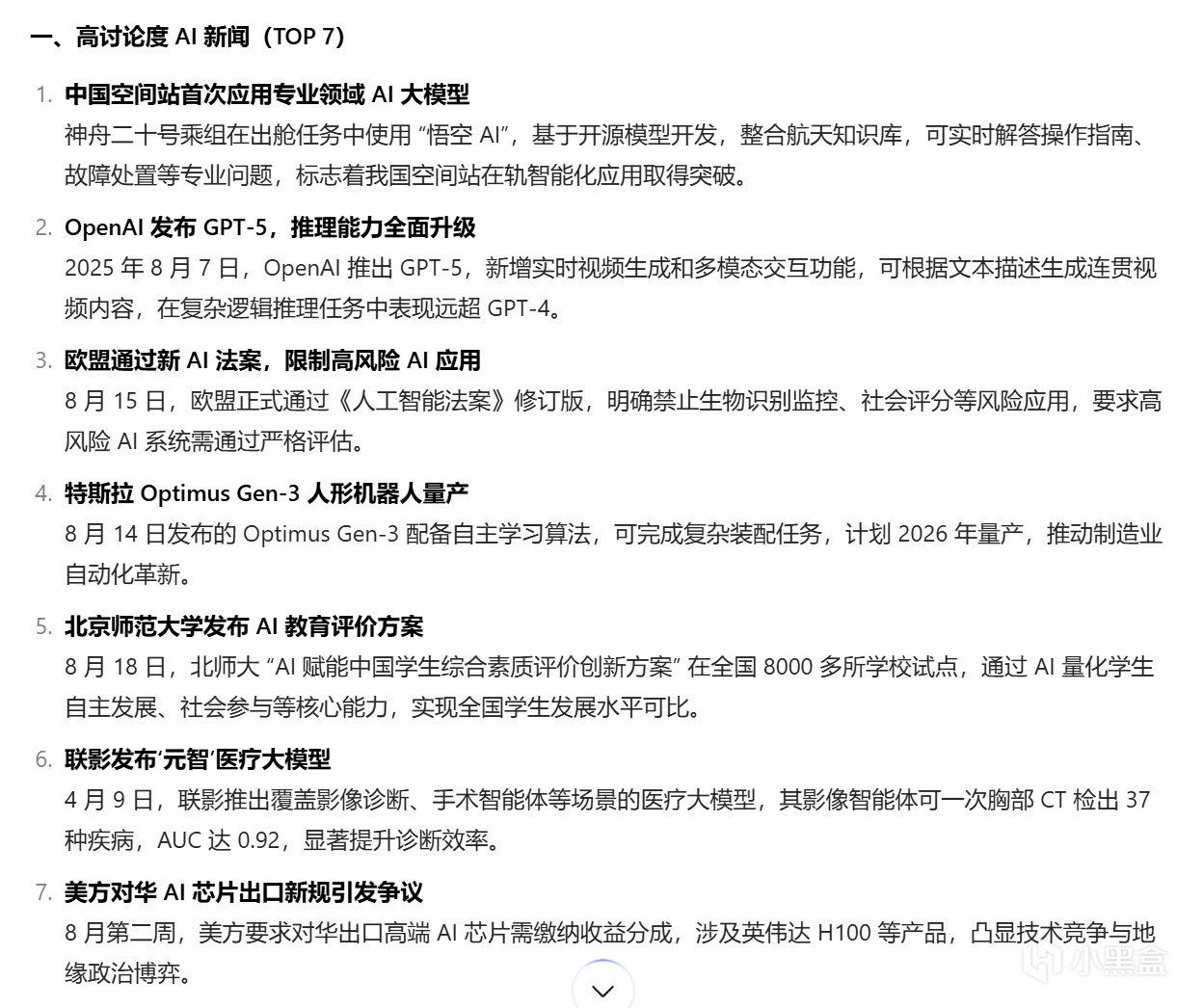 一、高讨论度 AI 新闻（TOP 7）

1. 中国空间站首次应用专业领域 AI 大模型
神舟二十号乘组在出舱任务中使用 “悟空 AI”，基于开源模型开发，整合航天知识库，可实时解答操作指南、故障处置等专业问题，标志着我国空间站在轨智能化应用取得突破。

2. OpenAI 发布 GPT-5，推理能力全面升级
2025 年 8 月 7 日，OpenAI 推出 GPT-5，新增实时视频生成和多模态交互功能，可根据文本描述生成连贯视频内容，在复杂逻辑推理任务中表现远超 GPT-4。

3. 欧盟通过新 AI 法案，限制高风险 AI 应用
8 月 15 日，欧盟正式通过《人工智能法案》修订版，明确禁止生物识别监控、社会评分等风险应用，要求高风险 AI 系统需通过严格评估。

4. 特斯拉 Optimus Gen-3 人形机器人量产
8 月 14 日发布的 Optimus Gen-3 配备自主学习算法，可完成复杂装配任务，计划 2026 年量产，推动制造业自动化革新。

5. 北京师范大学发布 AI 教育评价方案
8 月 18 日，北师大 “AI 赋能中国学生综合素质评价创新方案” 在全国 8000 多所学校试点，通过 AI 量化学生自主发展、社会参与等核心能力，实现全国学生发展水平可比。

6. 联影发布‘元智’医疗大模型
4 月 9 日，联影推出覆盖影像诊断、手术智能体等场景的医疗大模型，其影像智能体可一次胸部 CT 检出 37 种疾病，AUC 达 0.92，显著提升诊断效率。

7. 美方对华 AI 芯片出口新规引发争议
8 月第二周，美方要求对华出口高端 AI 芯片需缴纳收益分成，涉及英伟达 H100 等产品，凸显技术竞争与地缘政治博弈。

小黑盒